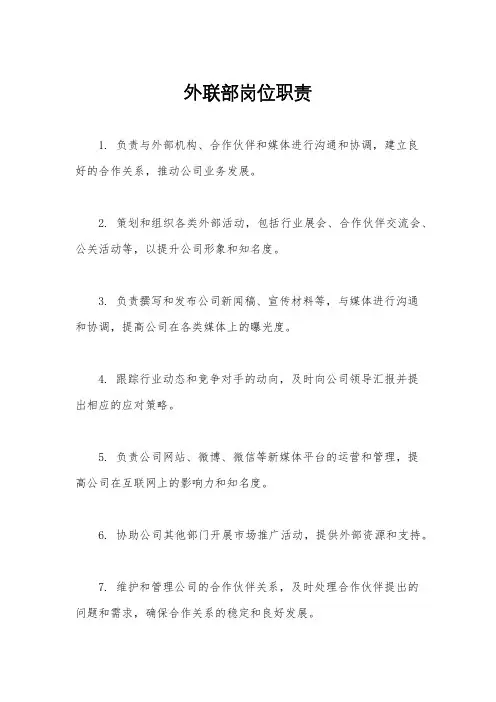 外联部岗位职责

1. 负责与外部机构、合作伙伴和媒体进行沟通和协调，建立良好的合作关系，推动公司业务发展。

2. 策划和组织各类外部活动，包括行业展会、合作伙伴交流会、公关活动等，以提升公司形象和知名度。

3. 负责撰写和发布公司新闻稿、宣传材料等，与媒体进行沟通和协调，提高公司在各类媒体上的曝光度。

4. 跟踪行业动态和竞争对手的动向，及时向公司领导汇报并提出相应的应对策略。

5. 负责公司网站、微博、微信等新媒体平台的运营和管理，提高公司在互联网上的影响力和知名度。

6. 协助公司其他部门开展市场推广活动，提供外部资源和支持。

7. 维护和管理公司的合作伙伴关系，及时处理合作伙伴提出的问题和需求，确保合作关系的稳定和良好发展。